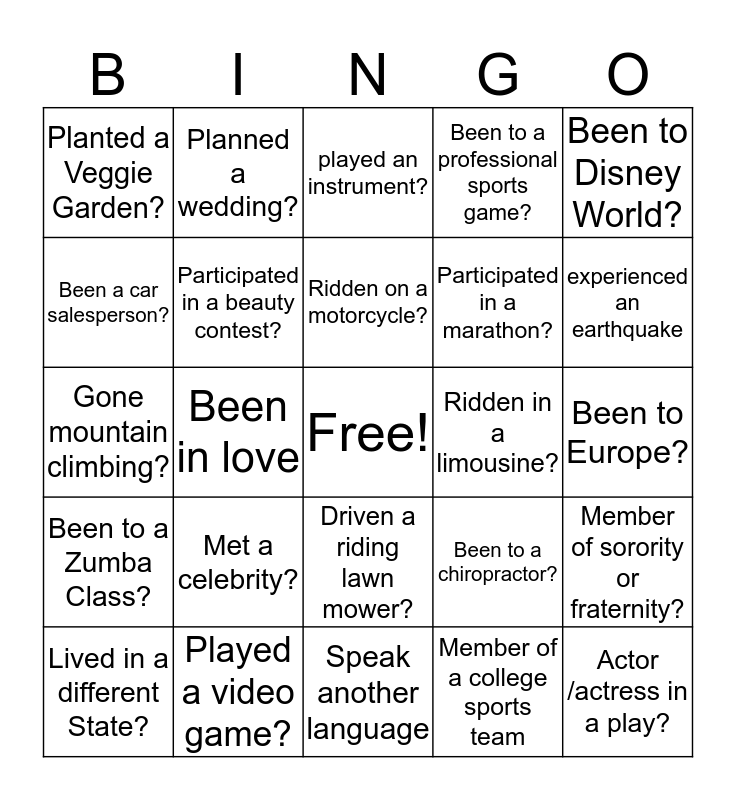 | B | I | N | G | O |
|---|---|---|---|---|
| Planted a Veggie Garden? | Planned a wedding? | played an instrument? | Been to a professional sports game? | Been to Disney World? |
| Been a car salesperson? | Participated in a beauty contest? | Ridden on a motorcycle? | Participated in a marathon? | experienced an earthquake |
| Gone mountain climbing? | Been in love | Free! | Ridden in a limousine? | Been to Europe? |
| Been to a Zumba Class? | Met a celebrity? | Driven a riding lawn mower? | Been to a chiropractor? | Member of sorority or fraternity? |
| Lived in a different State? | Played a video game? | Speak another language | Member of a college sports team | Actor /actress in a play? |